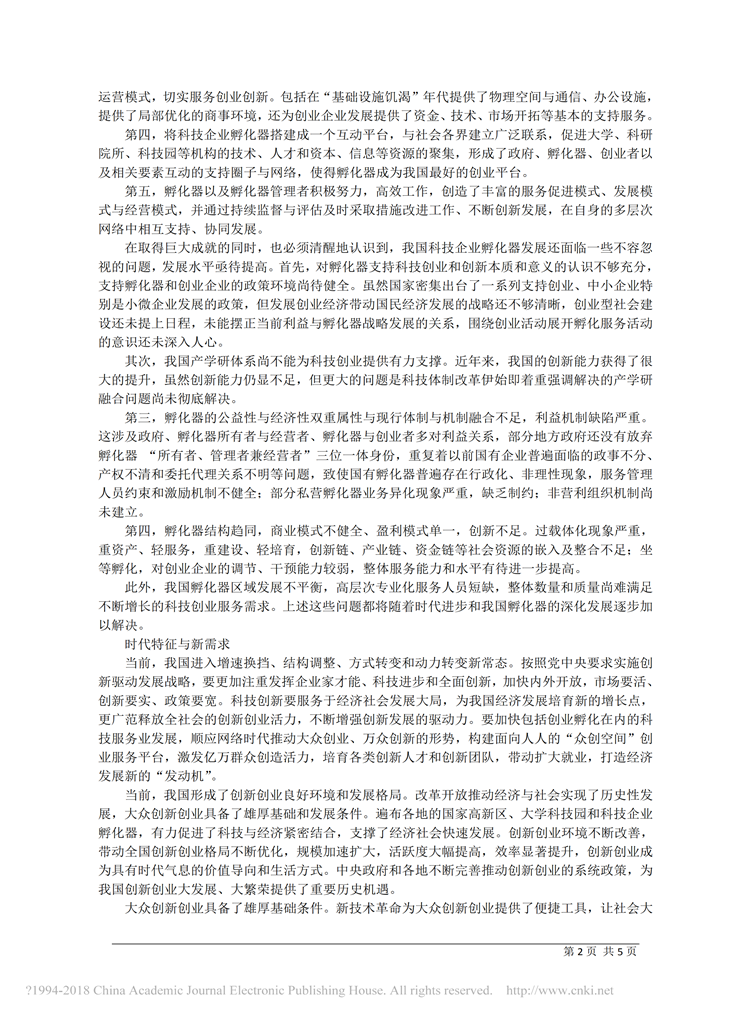 运营模式，切实服务创业创新。包括在“基础设施饥渴”年代提供了物理空间与通信、办公设施，提供了局部优化的商事环境，还为创业企业发展提供了资金、技术、市场开拓等基本的支持服务。

第四，将科技企业孵化器搭建成一个互动平台，与社会各界建立广泛联系，促进大学、科研院所、科技园等机构的技术、人才和资本、信息等资源的聚集，形成了政府、孵化器、创业者以及相关要素互动的支持圈子与网络，使得孵化器成为我国最好的创业平台。

第五，孵化器以及孵化器管理者积极努力，高效工作，创造了丰富的服务促进模式、发展模式与经营模式，并通过持续监督与评估及时采取措施改进工作、不断创新发展，在自身的多层次网络中相互支持、协同发展。

在取得巨大成就的同时，也必须清醒地认识到，我国科技企业孵化器发展还面临一些不容忽视的问题，发展水平亟待提高。首先，对孵化器支持科技创业和创新本质和意义的认识不够充分，支持孵化器和创业企业的政策环境尚待健全。虽然国家密集出台了一系列支持创业、中小企业特别是小微企业发展的政策，但发展创业经济带动国民经济发展的战略还不够清晰，创业型社会建设还未提上日程，未能摆正当前利益与孵化器战略发展的关系，围绕创业活动展开孵化服务活动的意识还未深入人心。

其次，我国产学研体系尚不能为科技创业提供有力支撑。近年来，我国的创新能力获得了很大的提升，虽然创新能力仍显不足，但更大的问题是科技体制改革伊始即着重强调解决的产学研融合问题尚未彻底解决。

第三，孵化器的公益性与经济性双重属性与现行体制与机制融合不足，利益机制缺陷严重。这涉及政府、孵化器所有者与经营者、孵化器与创业者多对利益关系，部分地方政府还没有放弃孵化器“所有者、管理者兼经营者”三位一体身份，重复着以前国有企业普遍面临的政事不分、产权不清和委托代理关系不明等问题，致使国有孵化器普遍存在行政化、非理性现象，服务管理人员约束和激励机制不健全；部分私营孵化器业务异化现象严重，缺乏制约；非营利组织机制尚未建立。

第四，孵化器结构趋同，商业模式不健全、盈利模式单一，创新不足。过载体化现象严重，重资产、轻服务，重建设、轻培育，创新链、产业链、资金链等社会资源的嵌入及整合不足；坐等孵化，对创业企业的调节、干预能力较弱，整体服务能力和水平有待进一步提高。

此外，我国孵化器区域发展不平衡，高层次专业化服务人员短缺，整体数量和质量尚难满足不断增长的科技创业服务需求。上述这些问题都将随着时代进步和我国孵化器的深化发展逐步加以解决。

时代特征与新需求

当前，我国进入增速换挡、结构调整、方式转变和动力转变新常态。按照党中央要求实施创新驱动发展战略，要更加注重发挥企业家才能、科技进步和全面创新，加快内外开放，市场要活、创新要实、政策要宽。科技创新要服务于经济社会发展大局，为我国经济发展培育新的增长点，更广范释放全社会的创新创业活力，不断增强创新发展的驱动力。要加快包括创业孵化在内的科技服务业发展，顺应网络时代推动大众创业、万众创新的形势，构建面向人人的“众创空间”创业服务平台，激发亿万群众创造活力，培育各类创新人才和创新团队，带动扩大就业，打造经济发展新的“发动机”。

当前，我国形成了创新创业良好环境和发展格局。改革开放推动经济与社会实现了历史性发展，大众创新创业具备了雄厚基础和发展条件。遍布各地的国家高新区、大学科技园和科技企业孵化器，有力促进了科技与经济紧密结合，支撑了经济社会快速发展。创新创业环境不断改善，带动全国创新创业格局不断优化，规模加速扩大，活跃度大幅提高，效率显著提升，创新创业成为具有时代气息的价值导向和生活方式。中央政府和各地不断完善推动创新创业的系统政策，为我国创新创业大发展、大繁荣提供了重要历史机遇。

大众创新创业具备了雄厚基础条件。新技术革命为大众创新创业提供了便捷工具，让社会大

第 2 页 共 5 页

?1994-2018 China Academic Journal Electronic Publishing House. All rights reserved. http://www.cnki.net